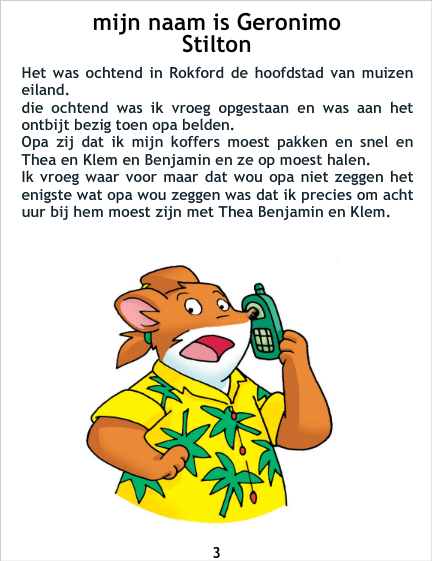 mijn naam is Geronimo
Stilton

Het was ochtend in Rokford de hoofdstad van muizen eiland.
die ochtend was ik vroeg opgestaan en was aan het ontbijt bezig toen opa belden.
Opa zij dat ik mijn koffers moest pakken en snel en Thea en Klem en Benjamin en ze op moest halen.
Ik vroeg waar voor maar dat wou opa niet zeggen het enigste wat opa wou zeggen was dat ik precies om acht uur bij hem moest zijn met Thea Benjamin en Klem.

3